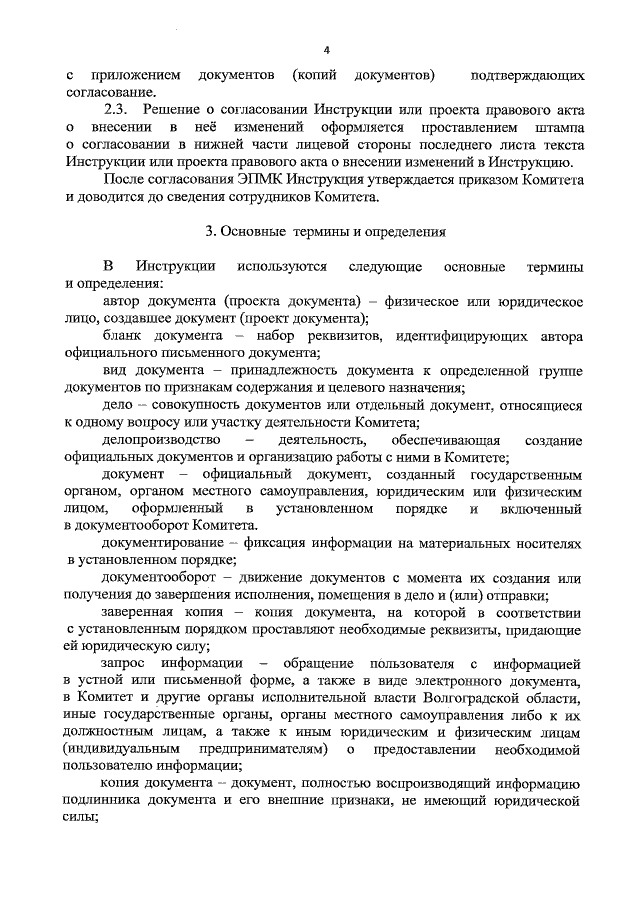 4

с приложением документов (копий документов) подтверждающих согласование.

2.3. Решение о согласовании Инструкции или проекта правового акта о внесении в неё изменений оформляется проставлением штампа о согласовании в нижней части лицевой стороны последнего листа текста Инструкции или проекта правового акта о внесении изменений в Инструкцию.

После согласования ЭПМК Инструкция утверждается приказом Комитета и доводится до сведения сотрудников Комитета.

3. Основные термины и определения

В Инструкции используются следующие основные термины и определения:

автор документа (проекта документа) – физическое или юридическое лицо, создавшее документ (проект документа);

бланк документа – набор реквизитов, идентифицирующих автора официального письменного документа;

вид документа – принадлежность документа к определенной группе документов по признакам содержания и целевого назначения;

дело – совокупность документов или отдельный документ, относящиеся к одному вопросу или участку деятельности Комитета;

делопроизводство – деятельность, обеспечивающая создание официальных документов и организацию работы с ними в Комитете;

документ – официальный документ, созданный государственным органом, органом местного самоуправления, юридическим или физическим лицом, оформленный в установленном порядке и включенный в документооборот Комитета.

документирование – фиксация информации на материальных носителях в установленном порядке;

документооборот – движение документов с момента их создания или получения до завершения исполнения, помещения в дело и (или) отправки;

заверенная копия – копия документа, на которой в соответствии с установленным порядком проставляют необходимые реквизиты, придающие ей юридическую силу;

запрос информации – обращение пользователя с информацией в устной или письменной форме, а также в виде электронного документа, в Комитет и другие органы исполнительной власти Волгоградской области, иные государственные органы, органы местного самоуправления либо к их должностным лицам, а также к иным юридическим и физическим лицам (индивидуальным предпринимателям) о предоставлении необходимой пользователю информации;

копия документа – документ, полностью воспроизводящий информацию подлинника документа и его внешние признаки, не имеющий юридической силы;